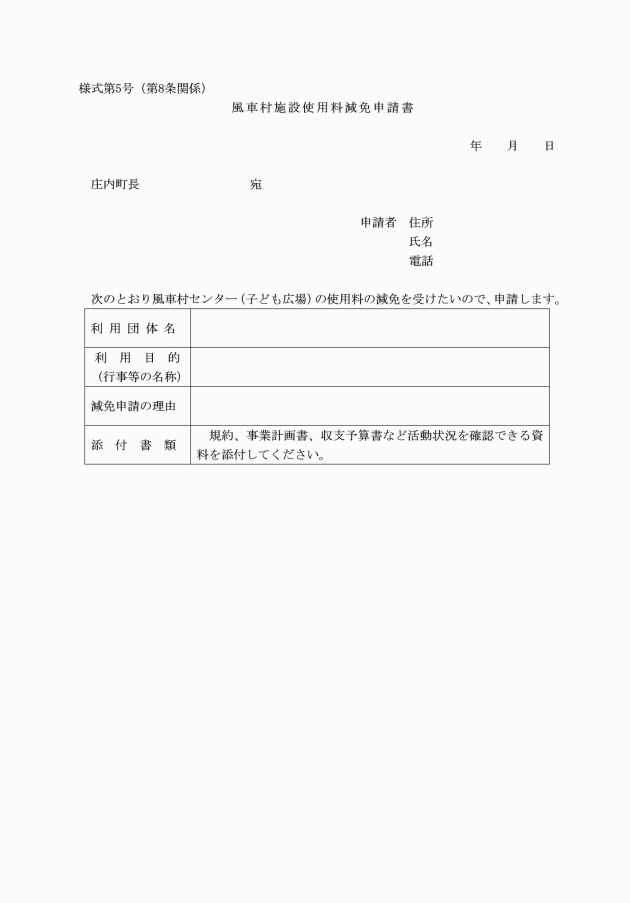 様式第5号（第8条関係）

風車村施設使用料減免申請書

年　月　日

庄内町長　　　　　　宛

申請者　住所
氏名
電話

次のとおり風車村センター（子ども広場）の使用料の減免を受けたいので、申請します。

| 利用団体名 | |
|---|---|
| 利用目的（行事等の名称） | |
| 減免申請の理由 | |
| 添付書類 | 規約、事業計画書、収支予算書など活動状況を確認できる資料を添付してください。 |